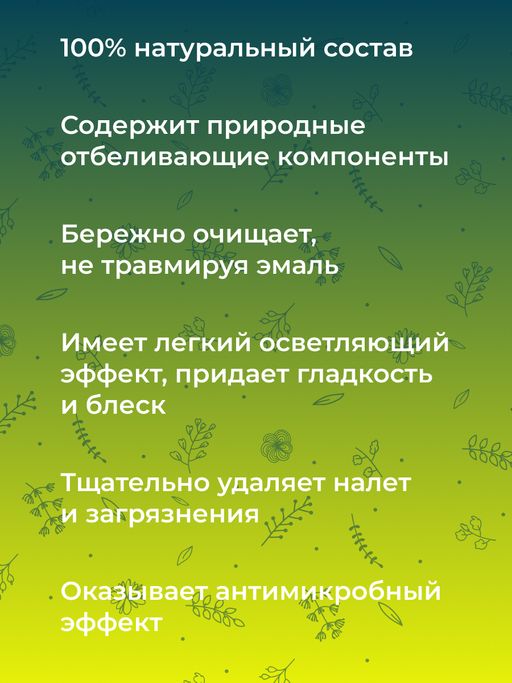 100% натуральный состав

Содержит природные отбеливающие компоненты

Бережно очищает, не травмируя эмаль

Имеет легкий осветляющий эффект, придает гладкость и блеск

Тщательно удаляет налет и загрязнения

Оказывает антимикробный эффект